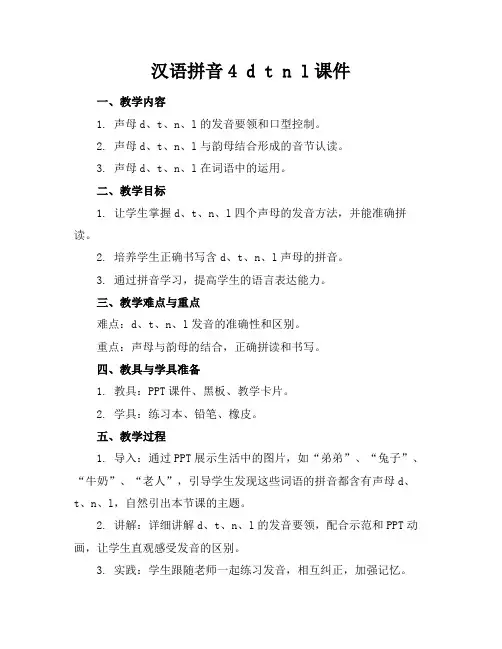 汉语拼音 4 d t n l 课件

一、教学内容

1. 声母 d、t、n、l 的发音要领和口型控制。

2. 声母 d、t、n、l 与韵母结合形成的音节认读。

3. 声母 d、t、n、l 在词语中的运用。

二、教学目标

1. 让学生掌握 d、t、n、l 四个声母的发音方法，并能准确拼读。

2. 培养学生正确书写含 d、t、n、l 声母的拼音。

3. 通过拼音学习，提高学生的语言表达能力。

三、教学难点与重点

难点：d、t、n、l 发音的准确性和区别。

重点：声母与韵母的结合，正确拼读和书写。

四、教具与学具准备

1. 教具：PPT 课件、黑板、教学卡片。

2. 学具：练习本、铅笔、橡皮。

五、教学过程

1. 导入：通过 PPT 展示生活中的图片，如“弟弟”、“兔子”、“牛奶”、“老人”，引导学生发现这些词语的拼音都含有声母 d、t、n、l，自然引出本节课的主题。

2. 讲解：详细讲解 d、t、n、l 的发音要领，配合示范和 PPT 动画，让学生直观感受发音的区别。

3. 实践：学生跟随老师一起练习发音，相互纠正，加强记忆。